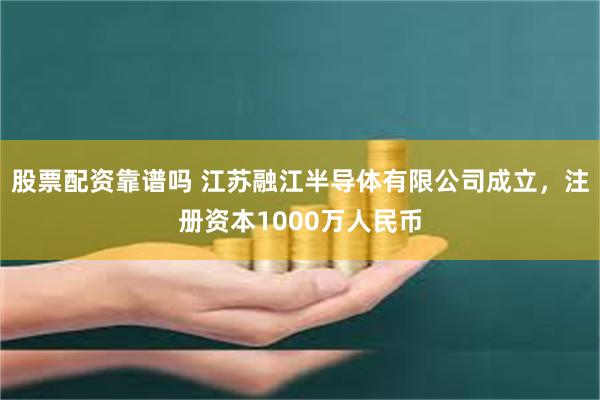 股票配资靠谱吗 江苏融江半导体有限公司成立，注册资本1000万人民币